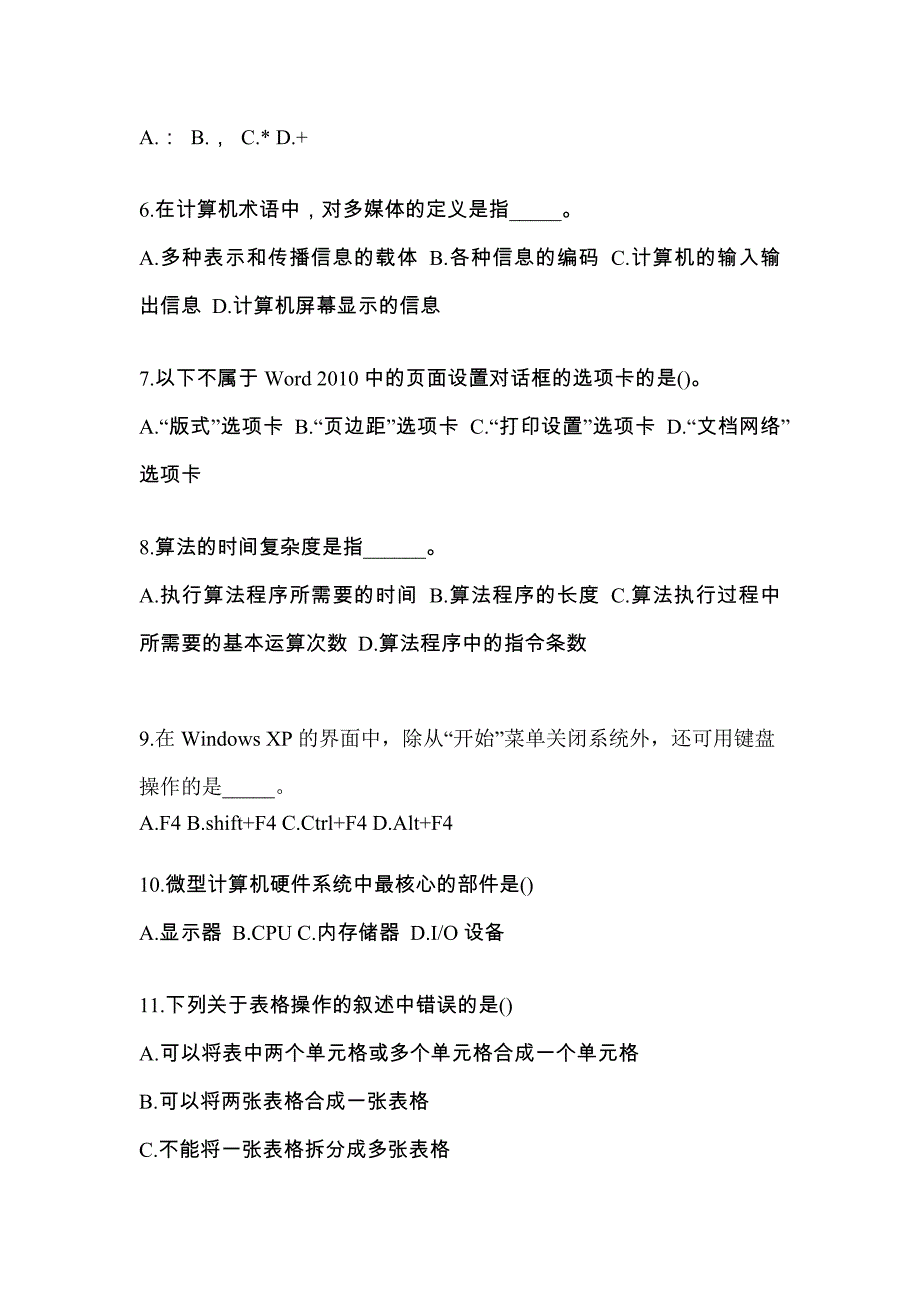 A.： B.， C.* D.+

6.在计算机术语中，对多媒体的定义是指_____。

A.多种表示和传播信息的载体 B.各种信息的编码 C.计算机的输入输出信息 D.计算机屏幕显示的信息

7.以下不属于 Word 2010 中的页面设置对话框的选项卡的是()。

A.“版式”选项卡 B.“页边距”选项卡 C.“打印设置”选项卡 D.“文档网络”选项卡

8.算法的时间复杂度是指______。

A.执行算法程序所需要的时间 B.算法程序的长度 C.算法执行过程中所需要的基本运算次数 D.算法程序中的指令条数

9.在 Windows XP 的界面中，除从“开始”菜单关闭系统外，还可用键盘操作的是_____。

A.F4 B.shift+F4 C.Ctrl+F4 D.Alt+F4

10.微型计算机硬件系统中最核心的部件是()

A.显示器 B.CPU C.内存储器 D.I/O 设备

11.下列关于表格操作的叙述中错误的是()

A.可以将表中两个单元格或多个单元格合成一个单元格

B.可以将两张表格合成一张表格

C.不能将一张表格拆分成多张表格